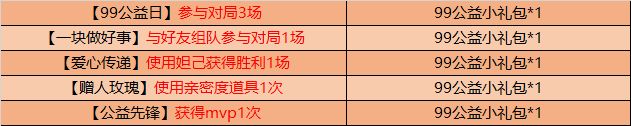 | 【99公益日】参与对局3场 | 99公益小礼包*1 |
|---|---|
| 【一块做好事】与好友组队参与对局1场 | 99公益小礼包*1 |
| 【爱心传递】使用妲己获得胜利1场 | 99公益小礼包*1 |
| 【赠人玫瑰】使用亲密度道具1次 | 99公益小礼包*1 |
| 【公益先锋】获得mvp1次 | 99公益小礼包*1 |